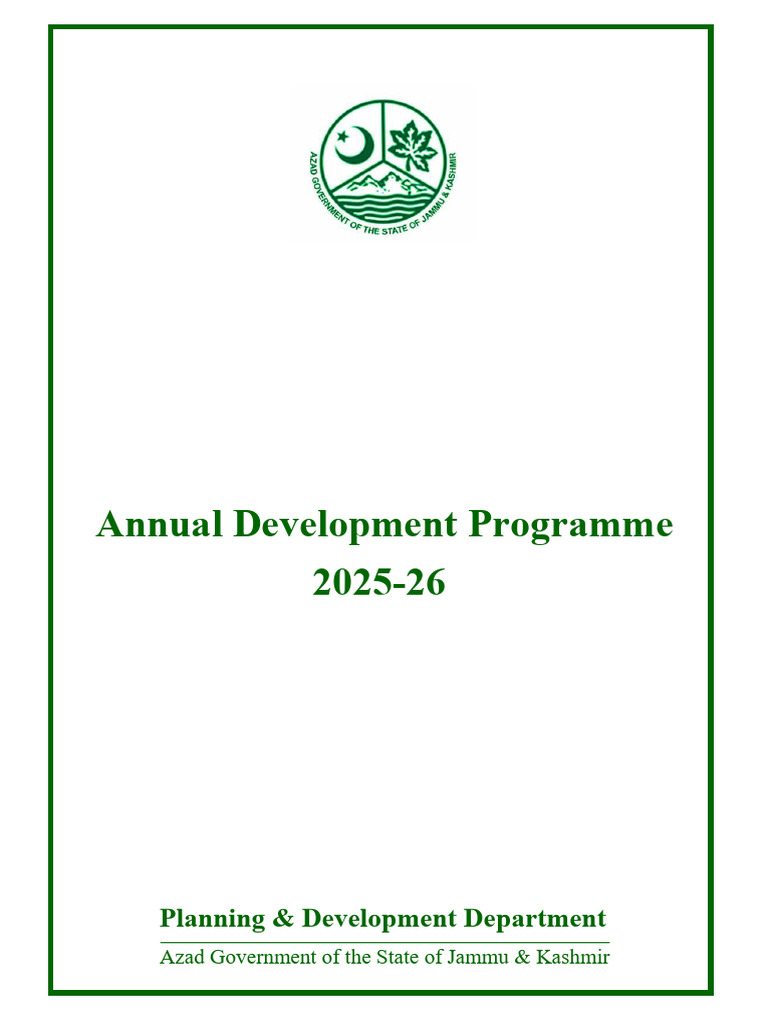 AZAD GOVERNMENT OF THE STATE OF JAMMU & KASHMIR

Annual Development Programme 2025-26

Planning & Development Department

Azad Government of the State of Jammu & Kashmir